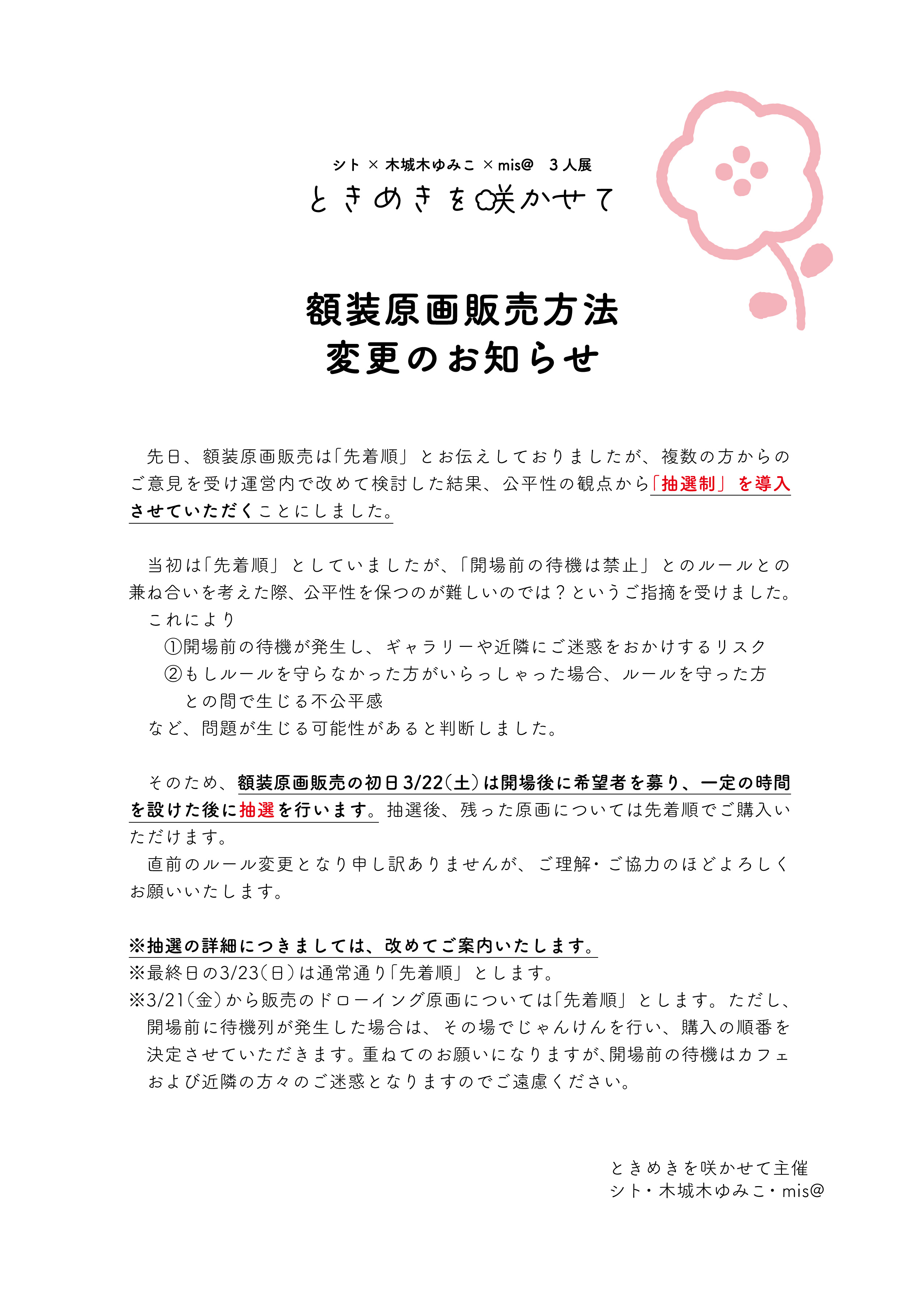 シト × 木城木ゆみこ × mis@　３人展

ときめきを咲かせて

額装原画販売方法
変更のお知らせ

先日、額装原画販売は「先着順」とお伝えしておりましたが、複数の方からのご意見を受け運営内で改めて検討した結果、公平性の観点から「抽選制」を導入させていただくことにしました。

当初は「先着順」としていましたが、「開場前の待機は禁止」とのルールとの兼ね合いを考えた際、公平性を保つのが難しいのでは？というご指摘を受けました。
これにより
①開場前の待機が発生し、ギャラリーや近隣にご迷惑をおかけするリスク
②もしルールを守らなかった方がいらっしゃった場合、ルールを守った方との間で生じる不公平感
など、問題が生じる可能性があると判断しました。

そのため、額装原画販売の初日3/22（土）は開場後に希望者を募り、一定の時間を設けた後に抽選を行います。抽選後、残った原画については先着順でご購入いただけます。
直前のルール変更となり申し訳ありませんが、ご理解・ご協力のほどよろしくお願いいたします。

※抽選の詳細につきましては、改めてご案内いたします。
※最終日の3/23（日）は通常通り「先着順」とします。
※3/21（金）から販売のドローイング原画については「先着順」とします。ただし、開場前に待機列が発生した場合は、その場でじゃんけんを行い、購入の順番を決定させていただきます。重ねてのお願いになりますが、開場前の待機はカフェおよび近隣の方々のご迷惑となりますのでご遠慮ください。

ときめきを咲かせて主催
シト・木城木ゆみこ・mis@